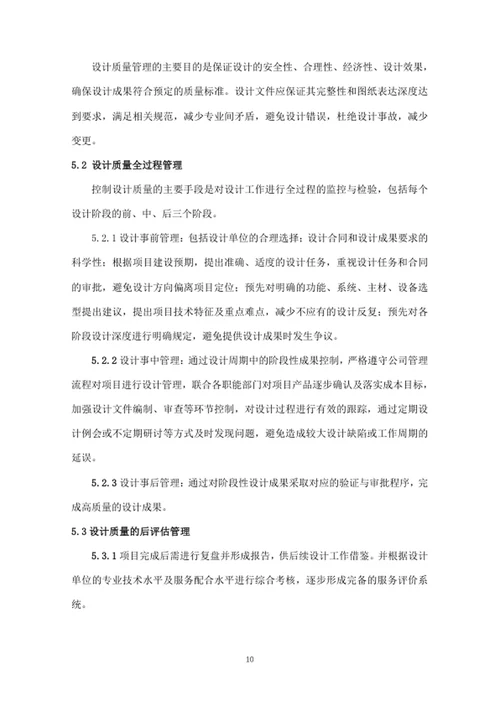 设计质量管理的主要目的是保证设计的安全性、合理性、经济性、设计效果，确保设计成果符合预定的质量标准。设计文件应保证其完整性和图纸表达深度达到要求，满足相关规范，减少专业间矛盾，避免设计错误，杜绝设计事故，减少变更。

5.2 设计质量全过程管理

控制设计质量的主要手段是对设计工作进行全过程的监控与检验，包括每个设计阶段的前、中、后三个阶段。

5.2.1 设计事前管理：包括设计单位的合理选择；设计合同和设计成果要求的科学性；根据项目建设预期，提出准确、适度的设计任务，重视设计任务和合同的审批，避免设计方向偏离项目定位；预先对明确的功能、系统、主材、设备选型提出建议，提出项目技术特征及重点难点，减少不应有的设计反复；预先对各阶段设计深度进行明确规定，避免提供设计成果时发生争议。

5.2.2 设计事中管理：通过设计周期中的阶段性成果控制，严格遵守公司管理流程对项目进行设计管理，联合各职能部门对项目产品逐步确认及落实成本目标，加强设计文件编制、审查等环节控制，对设计过程进行有效的跟踪，通过定期设计例会或不定期研讨等方式及时发现问题，避免造成较大设计缺陷或工作周期的延误。

5.2.3 设计事后管理：通过对阶段性设计成果采取对应的验证与审批程序，完成高质量的设计成果。

5.3 设计质量的后评估管理

5.3.1 项目完成后需进行复盘并形成报告，供后续设计工作借鉴。并根据设计单位的专业技术水平及服务配合水平进行综合考核，逐步形成完备的服务评价系统。

10